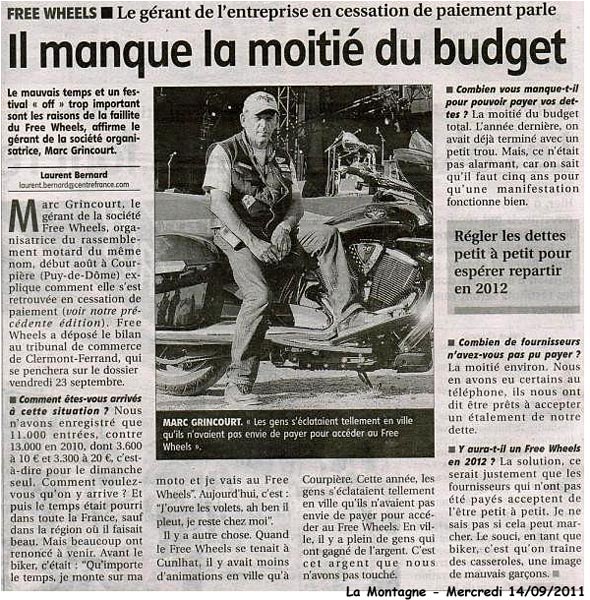 FREE WHEELS ■ Le gérant de l'entreprise en cessation de paiement parle

Il manque la moitié du budget

Le mauvais temps et un festival « off » trop important sont les raisons de la faillite du Free Wheels, affirme le gérant de la société organisatrice, Marc Grincourt.

Laurent Bernard
laurent.bernard@centrefrance.com

Marc Grincourt, le gérant de la société Free Wheels, organisatrice du rassemblement motard du même nom, début août à Courpière (Puy-de-Dôme) explique comment elle s'est retrouvée en cessation de paiement (voir notre précédente édition). Free Wheels a déposé le bilan au tribunal de commerce de Clermont-Ferrand, qui se penchera sur le dossier vendredi 23 septembre.

■ Comment êtes-vous arrivés à cette situation ? Nous n'avons enregistré que 11.000 entrées, contre 13.000 en 2010, dont 3.600 à 10 € et 3.300 à 20 €, c'est-à-dire pour le dimanche seul. Comment voulez-vous qu'on y arrive ? Et puis le temps était pourri dans toute la France, sauf dans la région où il faisait beau. Mais beaucoup ont renoncé à venir. Avant le biker, c'était : "Qu'importe le temps, je monte sur ma moto et je vais au Free Wheels". Aujourd'hui, c'est : "J'ouvre les volets, ah ben il pleut, je reste chez moi".

Il y a autre chose. Quand le Free Wheels se tenait à Cunlhat, il y avait moins d'animations en ville qu'à Courpière. Cette année, les gens s'éclataient tellement en ville qu'ils n'avaient pas envie de payer pour accéder au Free Wheels. En ville, il y a plein de gens qui ont gagné de l'argent. C'est cet argent que nous n'avons pas touché.

MARC GRINCOURT. « Les gens s'éclataient tellement en ville qu'ils n'avaient pas envie de payer pour accéder au Free Wheels ».

■ Combien vous manque-t-il pour pouvoir payer vos dettes ? La moitié du budget total. L'année dernière, on avait déjà terminé avec un petit trou. Mais, ce n'était pas alarmant, car on sait qu'il faut cinq ans pour qu'une manifestation fonctionne bien.

Régler les dettes petit à petit pour espérer repartir en 2012

■ Combien de fournisseurs n'avez-vous pas pu payer ? La moitié environ. Nous en avons eu certains au téléphone, ils nous ont dit être prêts à accepter un étalement de notre dette.

■ Y aura-t-il un Free Wheels en 2012 ? La solution, ce serait justement que les fournisseurs qui n'ont pas été payés acceptent de l'être petit à petit. Je ne sais pas si cela peut marcher. Le souci, en tant que biker, c'est qu'on traine des casseroles, une image de mauvais garçons. ■

La Montagne - Mercredi 14/09/2011